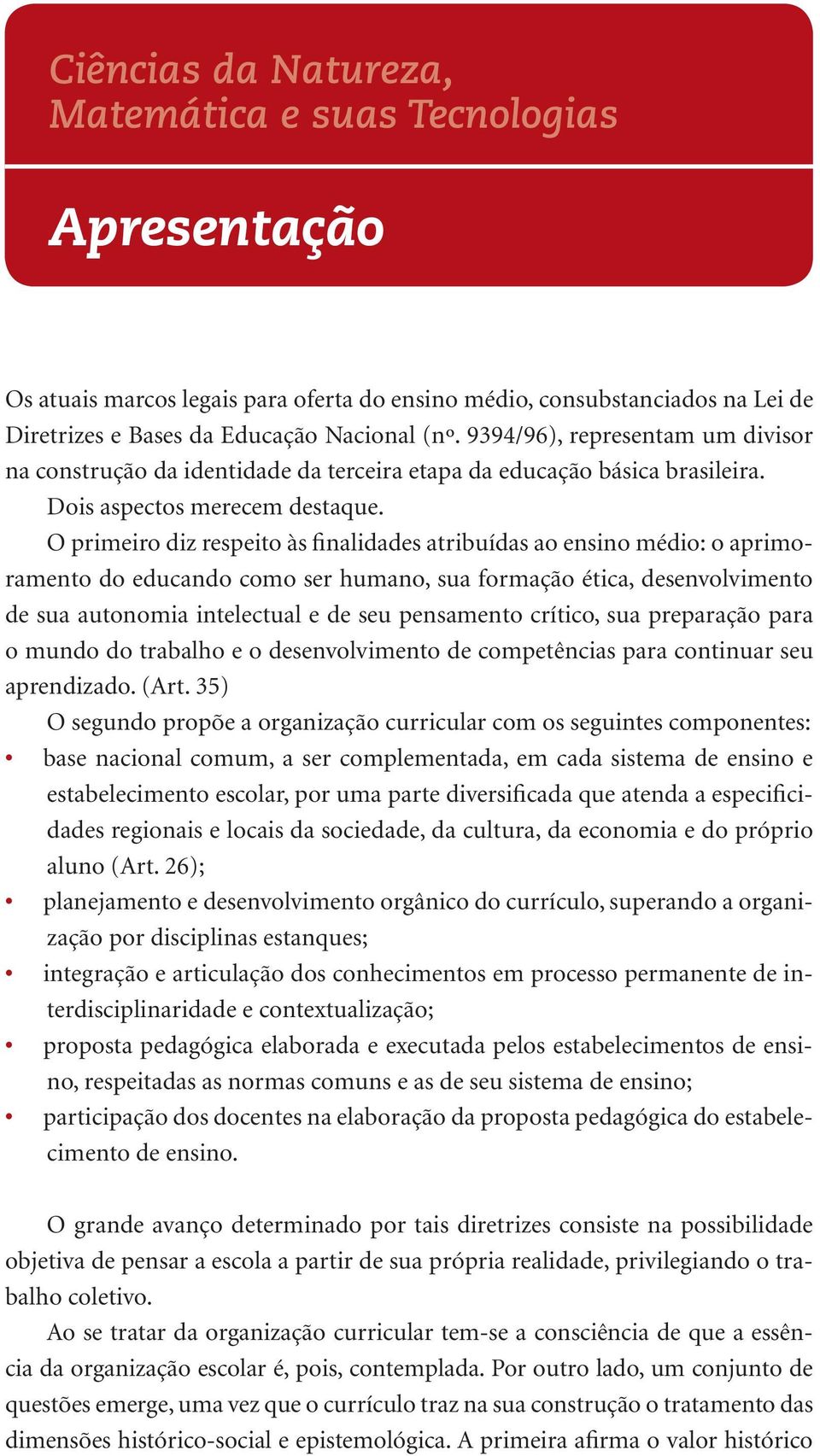 Ciências da Natureza,
Matemática e suas Tecnologias

Apresentação

Os atuais marcos legais para oferta do ensino médio, consubstanciados na Lei de Diretrizes e Bases da Educação Nacional (nº. 9394/96), representam um divisor na construção da identidade da terceira etapa da educação básica brasileira.

Dois aspectos merecem destaque.

O primeiro diz respeito às finalidades atribuídas ao ensino médio: o aprimoramento do educando como ser humano, sua formação ética, desenvolvimento de sua autonomia intelectual e de seu pensamento crítico, sua preparação para o mundo do trabalho e o desenvolvimento de competências para continuar seu aprendizado. (Art. 35)

O segundo propõe a organização curricular com os seguintes componentes:

• base nacional comum, a ser complementada, em cada sistema de ensino e estabelecimento escolar, por uma parte diversificada que atenda a especificidades regionais e locais da sociedade, da cultura, da economia e do próprio aluno (Art. 26);
• planejamento e desenvolvimento orgânico do currículo, superando a organização por disciplinas estanques;
• integração e articulação dos conhecimentos em processo permanente de interdisciplinaridade e contextualização;
• proposta pedagógica elaborada e executada pelos estabelecimentos de ensino, respeitadas as normas comuns e as de seu sistema de ensino;
• participação dos docentes na elaboração da proposta pedagógica do estabelecimento de ensino.

O grande avanço determinado por tais diretrizes consiste na possibilidade objetiva de pensar a escola a partir de sua própria realidade, privilegiando o trabalho coletivo.

Ao se tratar da organização curricular tem-se a consciência de que a essência da organização escolar é, pois, contemplada. Por outro lado, um conjunto de questões emerge, uma vez que o currículo traz na sua construção o tratamento das dimensões histórico-social e epistemológica. A primeira afirma o valor histórico